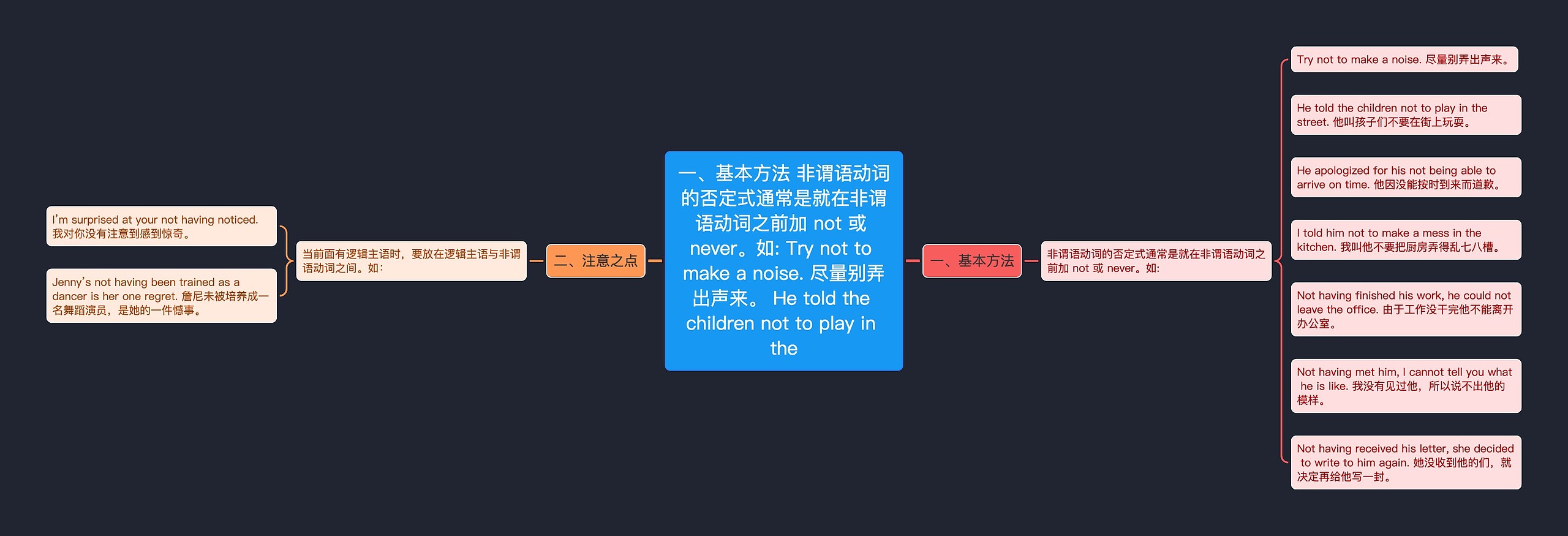 一、基本方法 非谓语动词的否定式通常是就在非谓语动词之前加 not 或 never。如: Try not to make a noise. 尽量别弄出声来。 He told the children not to play in the

一、基本方法

非谓语动词的否定式通常是就在非谓语动词之前加 not 或 never。如:

Try not to make a noise. 尽量别弄出声来。

He told the children not to play in the street. 他叫孩子们不要在街上玩耍。

He apologized for his not being able to arrive on time. 他因没能按时到来而道歉。

I told him not to make a mess in the kitchen. 我叫他不要把厨房弄得乱七八糟。

Not having finished his work, he could not leave the office. 由于工作没干完他不能离开办公室。

Not having met him, I cannot tell you what he is like. 我没有见过他，所以说不出他的模样。

Not having received his letter, she decided to write to him again. 她没收到他的们，就决定再给他写一封。

二、注意之点

当前面有逻辑主语时，要放在逻辑主语与非谓语动词之间。如:

I'm surprised at your not having noticed. 我对你没有注意到感到惊奇。

Jenny's not having been trained as a dancer is her one regret. 詹尼未被培养成一名舞蹈演员，是她的一件憾事。